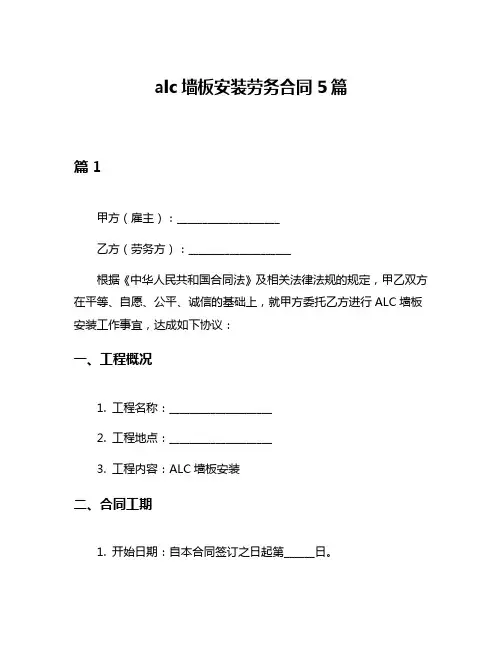 alc 墙板安装劳务合同 5 篇

篇 1

甲方（雇主）：__________________

乙方（劳务方）：__________________

根据《中华人民共和国合同法》及相关法律法规的规定，甲乙双方在平等、自愿、公平、诚信的基础上，就甲方委托乙方进行 ALC 墙板安装工作事宜，达成如下协议：

一、工程概况

1. 工程名称：__________________

2. 工程地点：__________________

3. 工程内容：ALC 墙板安装

二、合同工期

1. 开始日期：自本合同签订之日起第______日。